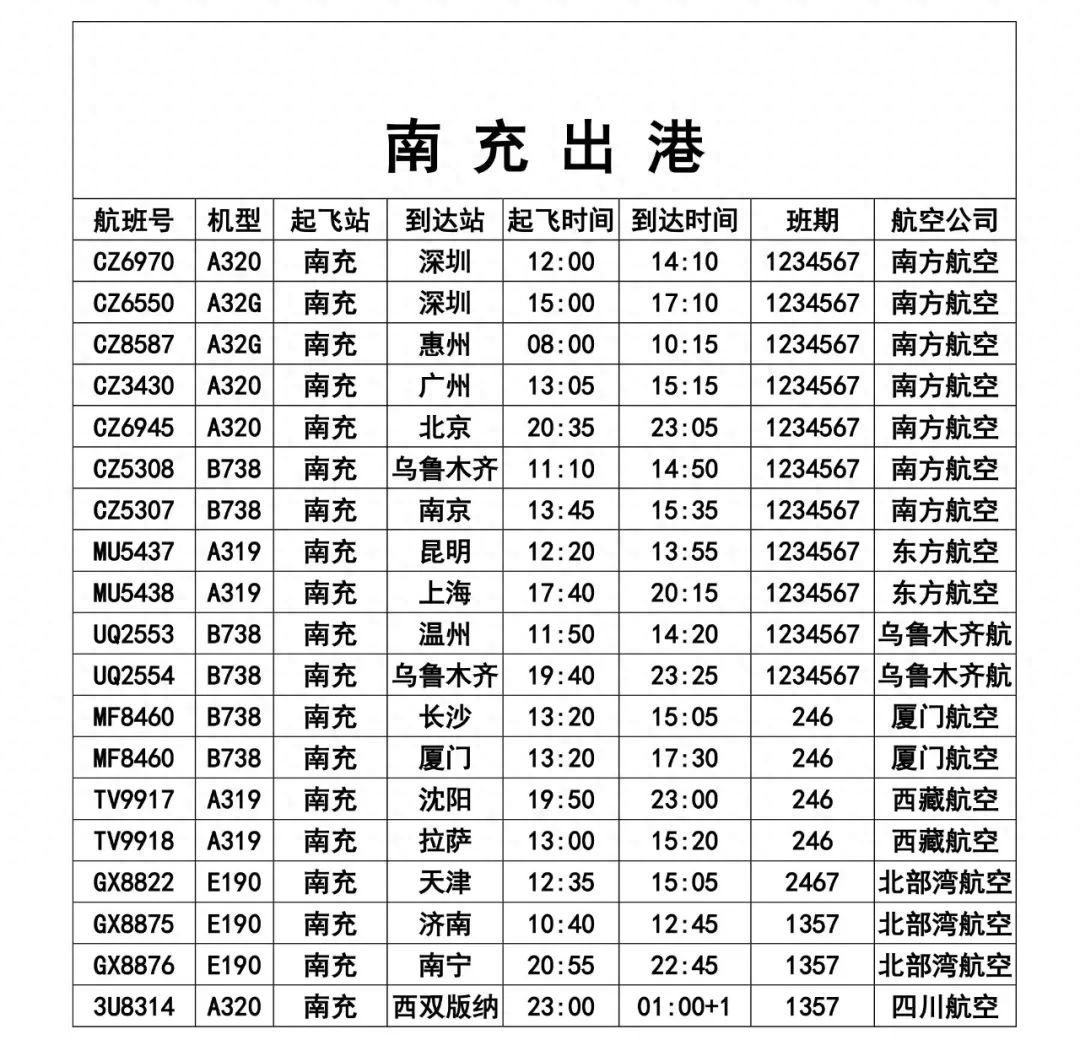 南充出港

| 航班号 | 机型 | 起飞站 | 到达站 | 起飞时间 | 到达时间 | 班期 | 航空公司 |
|---|---|---|---|---|---|---|---|
| CZ6970 | A320 | 南充 | 深圳 | 12:00 | 14:10 | 1234567 | 南方航空 |
| CZ6550 | A32G | 南充 | 深圳 | 15:00 | 17:10 | 1234567 | 南方航空 |
| CZ8587 | A32G | 南充 | 惠州 | 08:00 | 10:15 | 1234567 | 南方航空 |
| CZ3430 | A320 | 南充 | 广州 | 13:05 | 15:15 | 1234567 | 南方航空 |
| CZ6945 | A320 | 南充 | 北京 | 20:35 | 23:05 | 1234567 | 南方航空 |
| CZ5308 | B738 | 南充 | 乌鲁木齐 | 11:10 | 14:50 | 1234567 | 南方航空 |
| CZ5307 | B738 | 南充 | 南京 | 13:45 | 15:35 | 1234567 | 南方航空 |
| MU5437 | A319 | 南充 | 昆明 | 12:20 | 13:55 | 1234567 | 东方航空 |
| MU5438 | A319 | 南充 | 上海 | 17:40 | 20:15 | 1234567 | 东方航空 |
| UQ2553 | B738 | 南充 | 温州 | 11:50 | 14:20 | 1234567 | 乌鲁木齐航 |
| UQ2554 | B738 | 南充 | 乌鲁木齐 | 19:40 | 23:25 | 1234567 | 乌鲁木齐航 |
| MF8460 | B738 | 南充 | 长沙 | 13:20 | 15:05 | 246 | 厦门航空 |
| MF8460 | B738 | 南充 | 厦门 | 13:20 | 17:30 | 246 | 厦门航空 |
| TV9917 | A319 | 南充 | 沈阳 | 19:50 | 23:00 | 246 | 西藏航空 |
| TV9918 | A319 | 南充 | 拉萨 | 13:00 | 15:20 | 246 | 西藏航空 |
| GX8822 | E190 | 南充 | 天津 | 12:35 | 15:05 | 2467 | 北部湾航空 |
| GX8875 | E190 | 南充 | 济南 | 10:40 | 12:45 | 1357 | 北部湾航空 |
| GX8876 | E190 | 南充 | 南宁 | 20:55 | 22:45 | 1357 | 北部湾航空 |
| 3U8314 | A320 | 南充 | 西双版纳 | 23:00 | 01:00+1 | 1357 | 四川航空 |